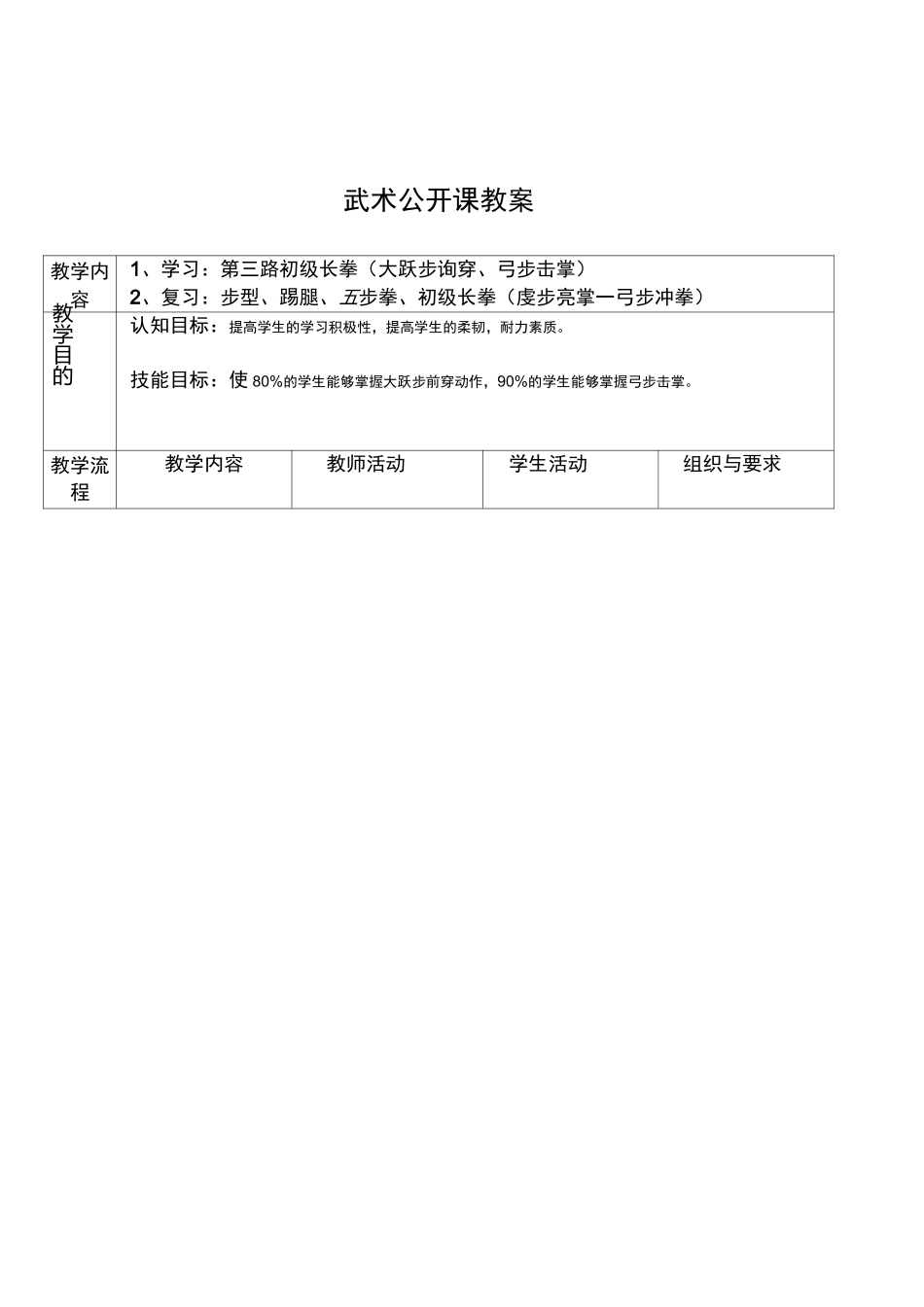 武术公开课教案

| 教学内容 | 1、学习：第三路初级长拳（大跃步询穿、弓步击掌）<br>2、复习：步型、踢腿、五步拳、初级长拳（虔步亮掌一弓步冲拳） | | | |
|---|---|---|---|---|
| 教学目的 | 认知目标：提高学生的学习积极性，提高学生的柔韧，耐力素质。<br><br>技能目标：使80%的学生能够掌握大跃步前穿动作，90%的学生能够掌握弓步击掌。 | | | |
| 教学流程 | 教学内容 | 教师活动 | 学生活动 | 组织与要求 |